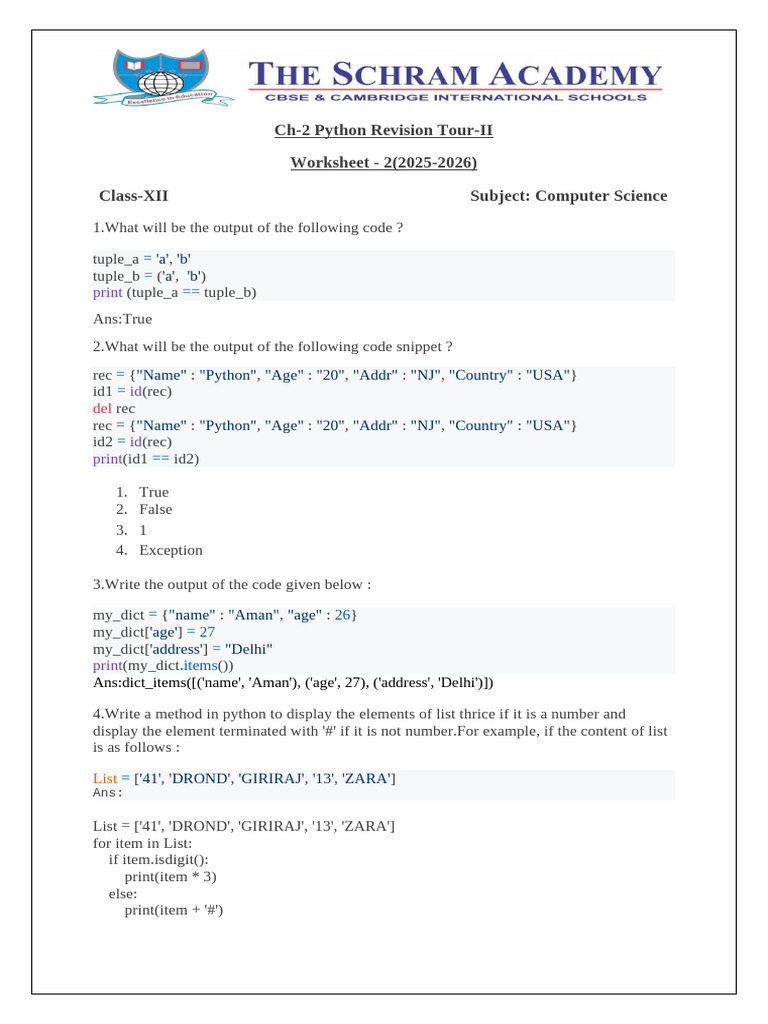 Excellence in Education

THE SCHRAM ACADEMY
CBSE & CAMBRIDGE INTERNATIONAL SCHOOLS

Ch-2 Python Revision Tour-II

Worksheet - 2(2025-2026)

Class-XII

Subject: Computer Science

1.What will be the output of the following code ?

tuple_a = 'a', 'b'
tuple_b = ('a', 'b')
print (tuple_a == tuple_b)

Ans:True

2.What will be the output of the following code snippet ?

rec = {"Name" : "Python", "Age" : "20", "Addr" : "NJ", "Country" : "USA"}
id1 = id(rec)
del rec
rec = {"Name" : "Python", "Age" : "20", "Addr" : "NJ", "Country" : "USA"}
id2 = id(rec)
print(id1 == id2)

1. True
2. False
3. 1
4. Exception

3.Write the output of the code given below :

my_dict = {"name" : "Aman", "age" : 26}
my_dict['age'] = 27
my_dict['address'] = "Delhi"
print(my_dict.items())
Ans:dict_items([('name', 'Aman'), ('age', 27), ('address', 'Delhi')])

4.Write a method in python to display the elements of list thrice if it is a number and display the element terminated with '#' if it is not number.For example, if the content of list is as follows :

List = ['41', 'DROND', 'GIRIRAJ', '13', 'ZARA']
Ans:

List = ['41', 'DROND', 'GIRIRAJ', '13', 'ZARA']
for item in List:
 if item.isdigit():
  print(item * 3)
 else:
  print(item + '#')